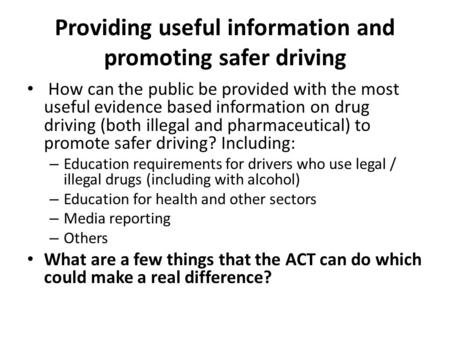 Providing useful information and promoting safer driving

• How can the public be provided with the most useful evidence based information on drug driving (both illegal and pharmaceutical) to promote safer driving? Including:
– Education requirements for drivers who use legal / illegal drugs (including with alcohol)
– Education for health and other sectors
– Media reporting
– Others
• What are a few things that the ACT can do which could make a real difference?